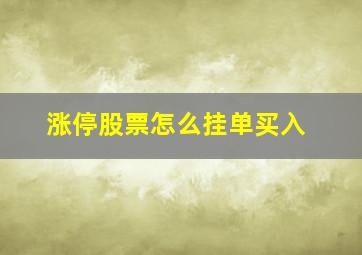 涨停股票怎么挂单买入